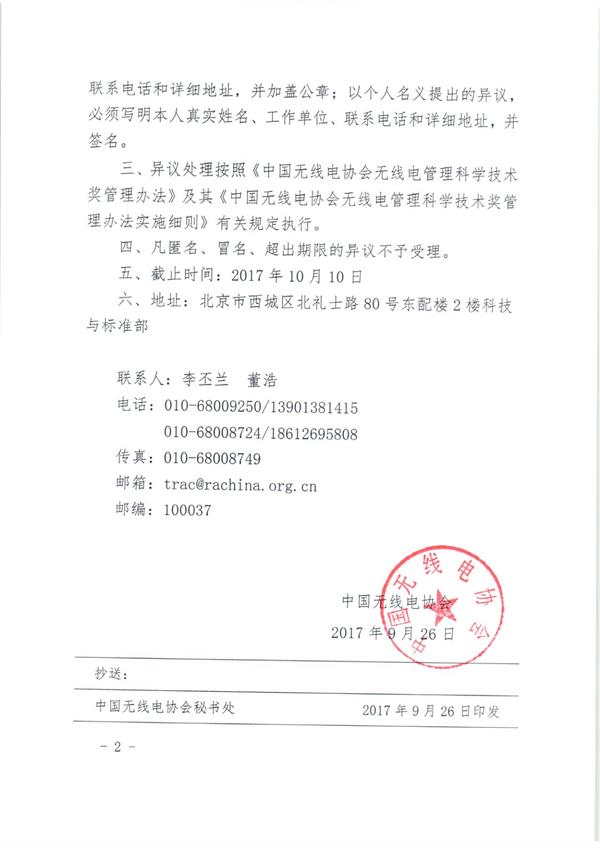 联系电话和详细地址，并加盖公章；以个人名义提出的异议，必须写明本人真实姓名、工作单位、联系电话和详细地址，并签名。

三、异议处理按照《中国无线电协会无线电管理科学技术奖管理办法》及其《中国无线电协会无线电管理科学技术奖管理办法实施细则》有关规定执行。

四、凡匿名、冒名、超出期限的异议不予受理。

五、截止时间：2017 年 10 月 10 日

六、地址：北京市西城区北礼士路 80 号东配楼 2 楼科技与标准部

联系人：李丕兰　董浩

电话：010-68009250/13901381415

010-68008724/18612695808

传真：010-68008749

邮箱：trac@rachina.org.cn

邮编：100037

中国无线电协会

2017 年 9 月 26 日

中国无线电协会

抄送：

中国无线电协会秘书处　　2017 年 9 月 26 日印发

- 2 -